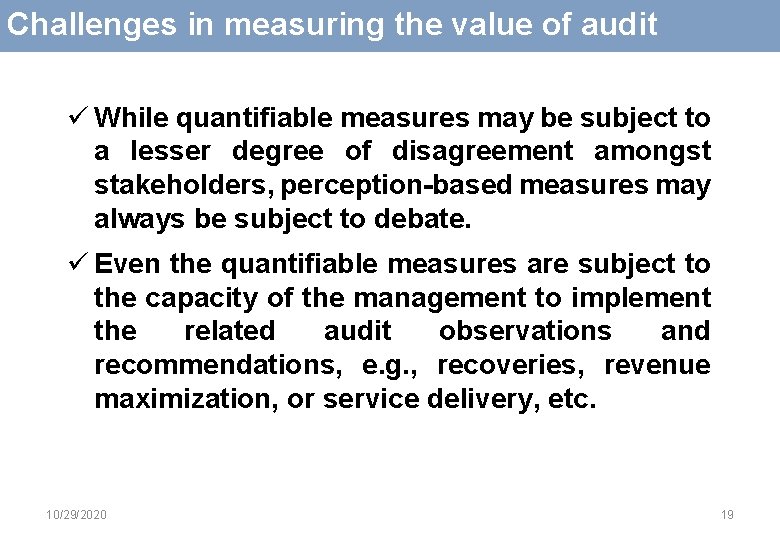 Challenges in measuring the value of audit

✓ While quantifiable measures may be subject to a lesser degree of disagreement amongst stakeholders, perception-based measures may always be subject to debate.

✓ Even the quantifiable measures are subject to the capacity of the management to implement the related audit observations and recommendations, e.g., recoveries, revenue maximization, or service delivery, etc.

10/29/2020

19